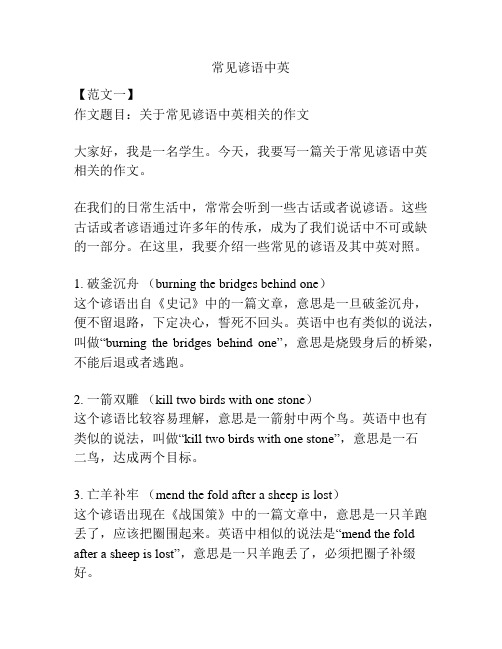 常见谚语中英

【范文一】
作文题目：关于常见谚语中英相关的作文

大家好，我是一名学生。今天，我要写一篇关于常见谚语中英相关的作文。

在我们的日常生活中，常常会听到一些古话或者说谚语。这些古话或者谚语通过许多年的传承，成为了我们说话中不可或缺的一部分。在这里，我要介绍一些常见的谚语及其中英对照。

1. 破釜沉舟 （burning the bridges behind one）
这个谚语出自《史记》中的一篇文章，意思是一旦破釜沉舟，便不留退路，下定决心，誓死不回头。英语中也有类似的说法，叫做“burning the bridges behind one”，意思是烧毁身后的桥梁，不能后退或者逃跑。

2. 一箭双雕 （kill two birds with one stone）
这个谚语比较容易理解，意思是一箭射中两个鸟。英语中也有类似的说法，叫做“kill two birds with one stone”，意思是一石二鸟，达成两个目标。

3. 亡羊补牢 （mend the fold after a sheep is lost）
这个谚语出现在《战国策》中的一篇文章中，意思是一只羊跑丢了，应该把圈围起来。英语中相似的说法是“mend the fold after a sheep is lost”，意思是一只羊跑丢了，必须把圈子补缀好。